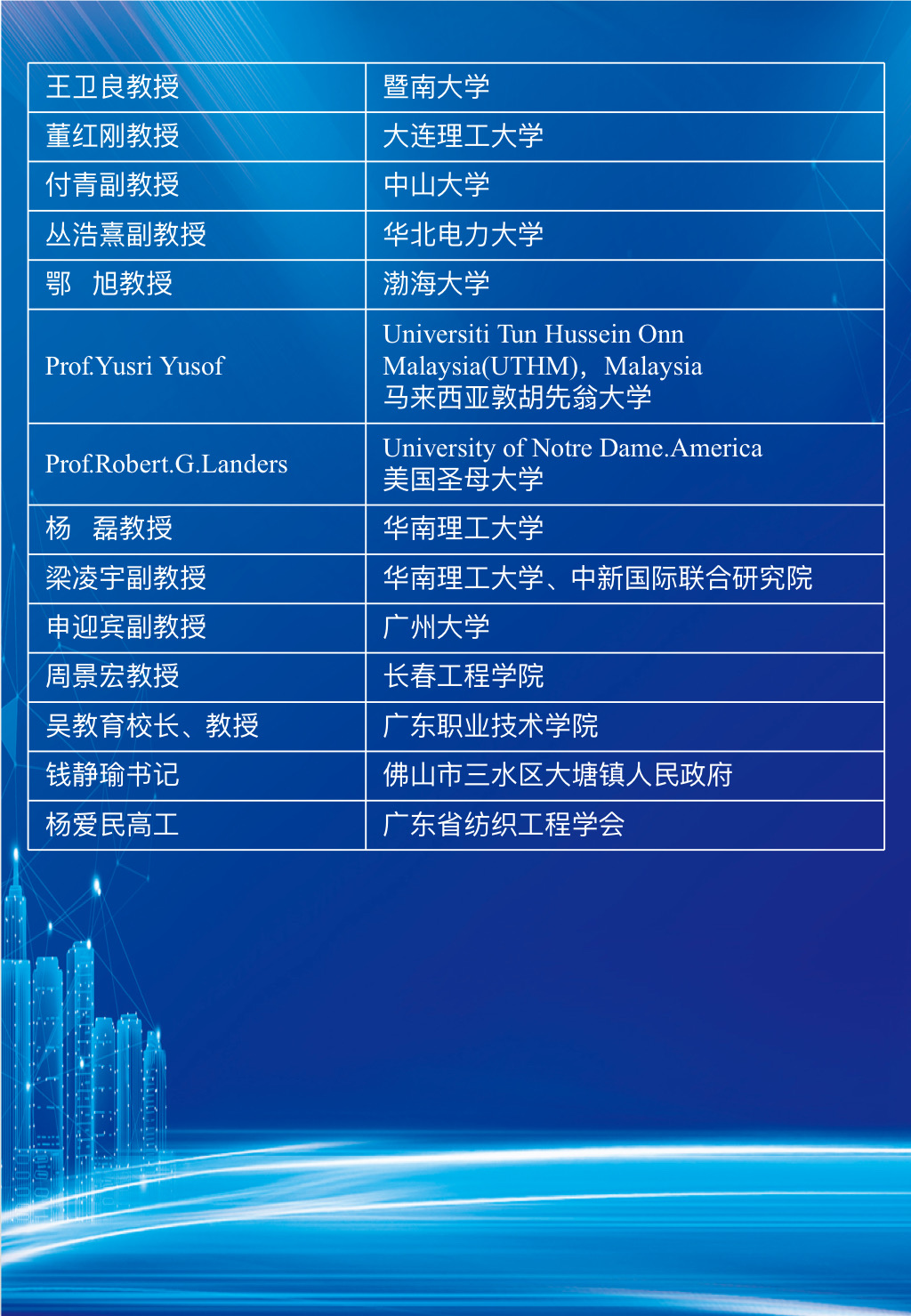 | 王卫良教授 | 暨南大学 |
|---|---|
| 董红刚教授 | 大连理工大学 |
| 付青副教授 | 中山大学 |
| 丛浩熹副教授 | 华北电力大学 |
| 鄂　旭教授 | 渤海大学 |
| Prof.Yusri Yusof | Universiti Tun Hussein Onn Malaysia(UTHM)，Malaysia 马来西亚敦胡先翁大学 |
| Prof.Robert.G.Landers | University of Notre Dame.America 美国圣母大学 |
| 杨　磊教授 | 华南理工大学 |
| 梁凌宇副教授 | 华南理工大学、中新国际联合研究院 |
| 申迎宾副教授 | 广州大学 |
| 周景宏教授 | 长春工程学院 |
| 吴教育校长、教授 | 广东职业技术学院 |
| 钱静瑜书记 | 佛山市三水区大塘镇人民政府 |
| 杨爱民高工 | 广东省纺织工程学会 |